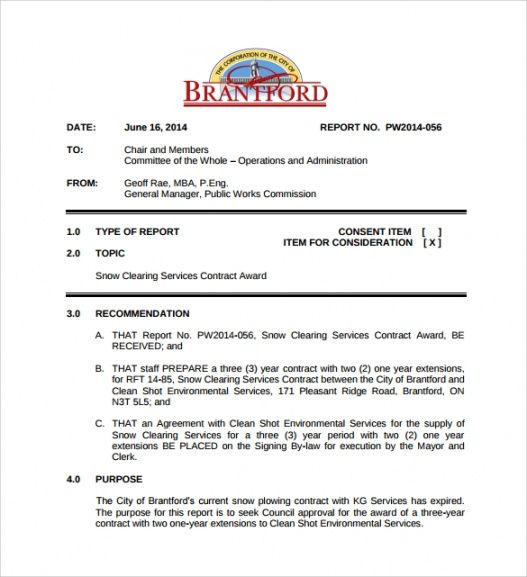 THE CORPORATION OF THE CITY OF
BRANTFORD

DATE: June 16, 2014 REPORT NO. PW2014-056

TO: Chair and Members
Committee of the Whole – Operations and Administration

FROM: Geoff Rae, MBA, P.Eng.
General Manager, Public Works Commission

1.0 TYPE OF REPORT CONSENT ITEM [ ]
ITEM FOR CONSIDERATION [ X ]

2.0 TOPIC

Snow Clearing Services Contract Award

3.0 RECOMMENDATION

A. THAT Report No. PW2014-056, Snow Clearing Services Contract Award, BE RECEIVED; and

B. THAT staff PREPARE a three (3) year contract with two (2) one year extensions, for RFT 14-85, Snow Clearing Services Contract between the City of Brantford and Clean Shot Environmental Services, 171 Pleasant Ridge Road, Brantford, ON N3T 5L5; and

C. THAT an Agreement with Clean Shot Environmental Services for the supply of Snow Clearing Services for a three (3) year period with two (2) one year extensions BE PLACED on the Signing By-law for execution by the Mayor and Clerk.

4.0 PURPOSE

The City of Brantford's current snow plowing contract with KG Services has expired. The purpose for this report is to seek Council approval for the award of a three-year contract with two one-year extensions to Clean Shot Environmental Services.